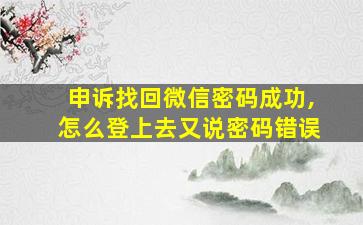 申诉找回微信密码成功，
怎么登上去又说密码错误